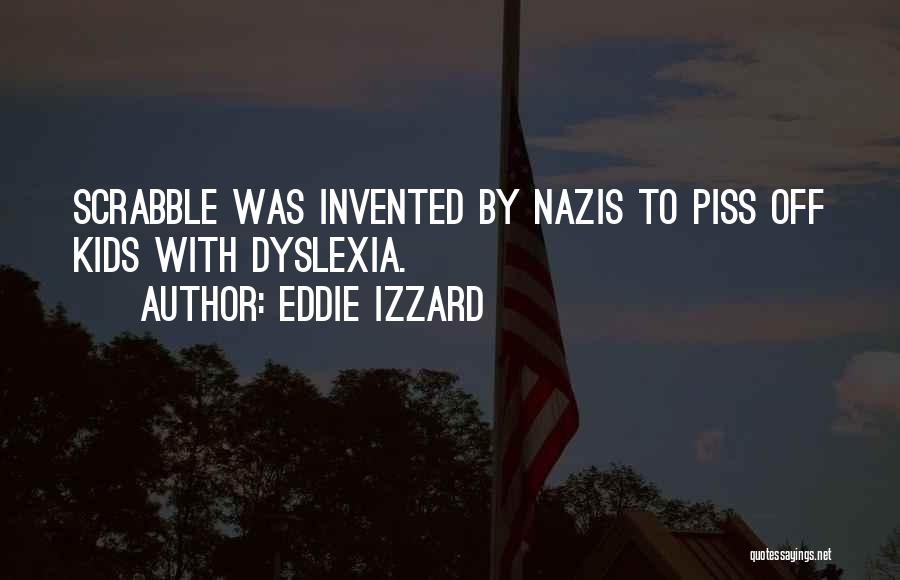 SCRABBLE WAS INVENTED BY NAZIS TO PISS OFF KIDS WITH DYSLEXIA.

AUTHOR: EDDIE IZZARD

quotessayings.net